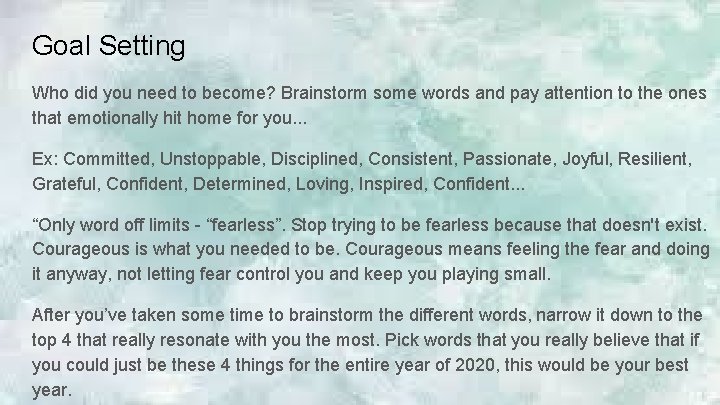 Goal Setting

Who did you need to become? Brainstorm some words and pay attention to the ones that emotionally hit home for you...

Ex: Committed, Unstoppable, Disciplined, Consistent, Passionate, Joyful, Resilient, Grateful, Confident, Determined, Loving, Inspired, Confident...

“Only word off limits - “fearless”. Stop trying to be fearless because that doesn't exist. Courageous is what you needed to be. Courageous means feeling the fear and doing it anyway, not letting fear control you and keep you playing small.

After you’ve taken some time to brainstorm the different words, narrow it down to the top 4 that really resonate with you the most. Pick words that you really believe that if you could just be these 4 things for the entire year of 2020, this would be your best year.